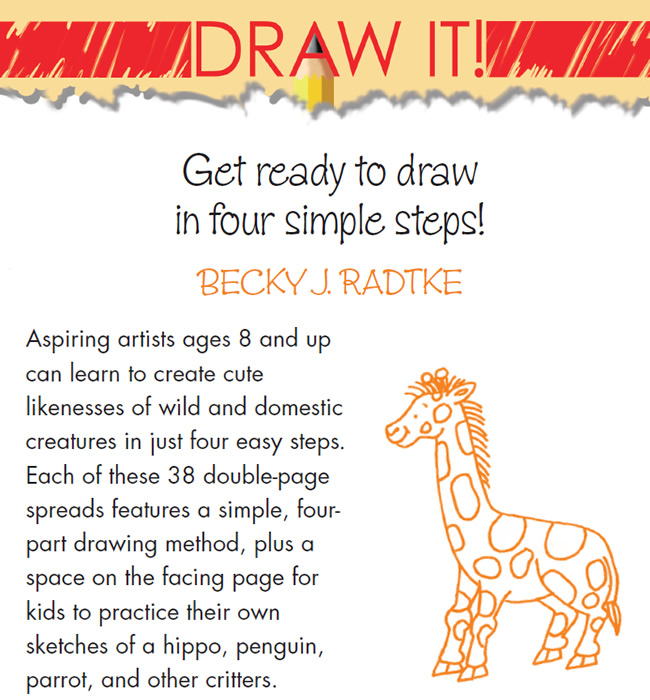 DRAW IT!

Get ready to draw in four simple steps!

BECKY J. RADTKE

Aspiring artists ages 8 and up can learn to create cute likenesses of wild and domestic creatures in just four easy steps. Each of these 38 double-page spreads features a simple, four-part drawing method, plus a space on the facing page for kids to practice their own sketches of a hippo, penguin, parrot, and other critters.